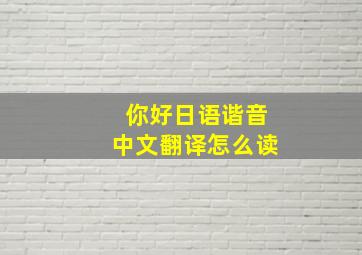 你好日语谐音
中文翻译怎么读